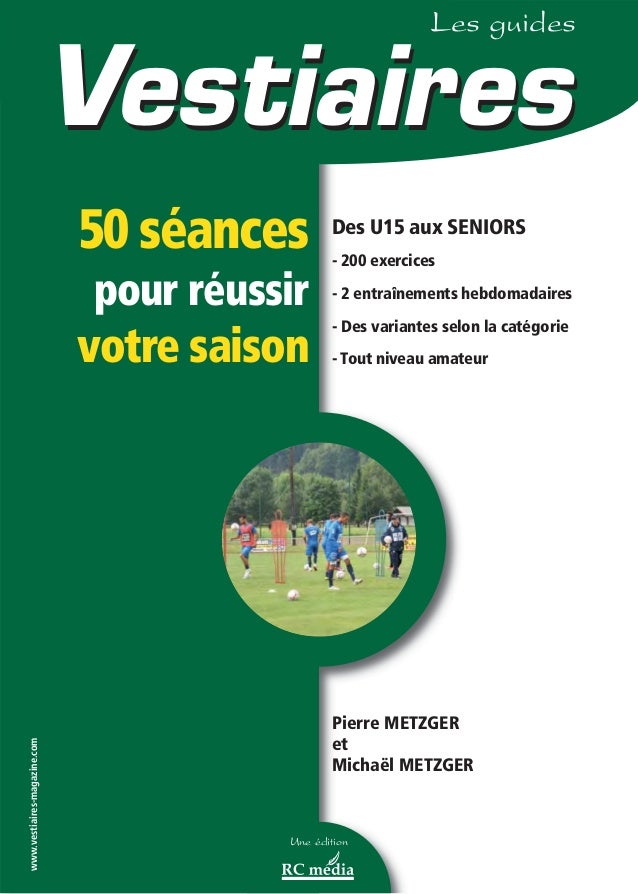 Les guides
Vestiaires

50 séances pour réussir votre saison

Des U15 aux SENIORS
- 200 exercices
- 2 entraînements hebdomadaires
- Des variantes selon la catégorie
- Tout niveau amateur

Pierre METZGER
et
Michaël METZGER

www.vestiaires-magazine.com

Une édition
RC média